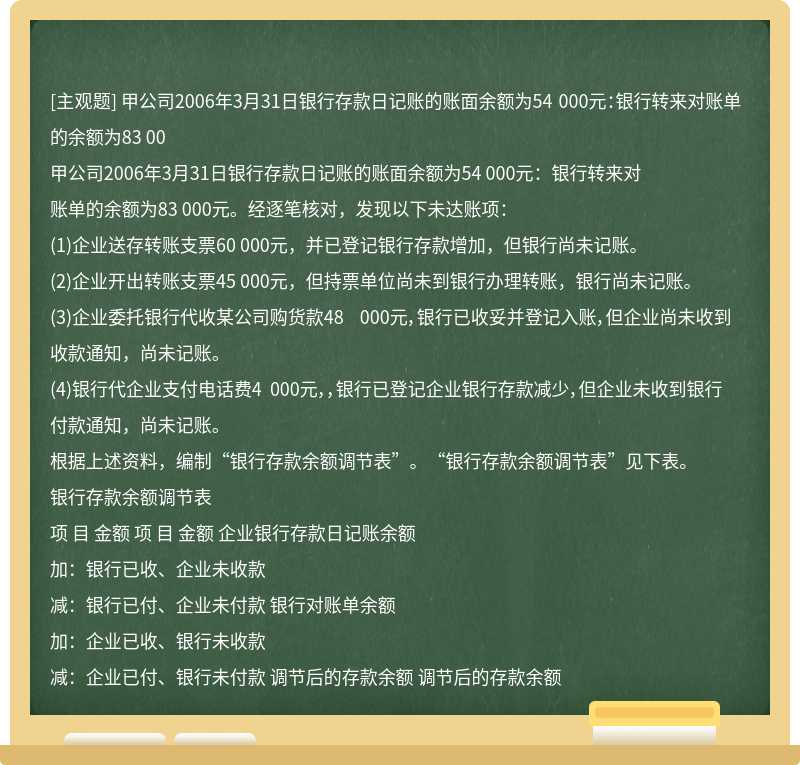 [主观题] 甲公司2006年3月31日银行存款日记账的账面余额为54 000元：银行转来对账单的余额为83 00

甲公司2006年3月31日银行存款日记账的账面余额为54 000元：银行转来对账单的余额为83 000元。经逐笔核对，发现以下未达账项：

(1)企业送存转账支票60 000元，并已登记银行存款增加，但银行尚未记账。

(2)企业开出转账支票45 000元，但持票单位尚未到银行办理转账，银行尚未记账。

(3)企业委托银行代收某公司购货款48 000元，银行已收妥并登记入账，但企业尚未收到收款通知，尚未记账。

(4)银行代企业支付电话费4 000元，，银行已登记企业银行存款减少，但企业未收到银行付款通知，尚未记账。

根据上述资料，编制“银行存款余额调节表”。“银行存款余额调节表”见下表。

银行存款余额调节表

项 目 金额 项 目 金额 企业银行存款日记账余额

加：银行已收、企业未收款

减：银行已付、企业未付款 银行对账单余额

加：企业已收、银行未收款

减：企业已付、银行未付款 调节后的存款余额 调节后的存款余额